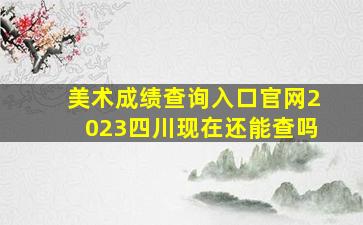 美术成绩查询入口官网2023四川现在还能查吗